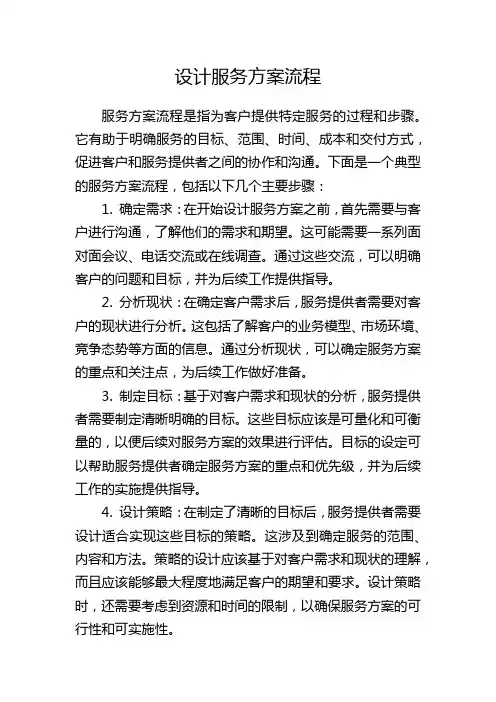 设计服务方案流程

服务方案流程是指为客户提供特定服务的过程和步骤。它有助于明确服务的目标、范围、时间、成本和交付方式，促进客户和服务提供者之间的协作和沟通。下面是一个典型的服务方案流程，包括以下几个主要步骤：

1. 确定需求：在开始设计服务方案之前，首先需要与客户进行沟通，了解他们的需求和期望。这可能需要一系列面对面会议、电话交流或在线调查。通过这些交流，可以明确客户的问题和目标，并为后续工作提供指导。

2. 分析现状：在确定客户需求后，服务提供者需要对客户的现状进行分析。这包括了解客户的业务模型、市场环境、竞争态势等方面的信息。通过分析现状，可以确定服务方案的重点和关注点，为后续工作做好准备。

3. 制定目标：基于对客户需求和现状的分析，服务提供者需要制定清晰明确的目标。这些目标应该是可量化和可衡量的，以便后续对服务方案的效果进行评估。目标的设定可以帮助服务提供者确定服务方案的重点和优先级，并为后续工作的实施提供指导。

4. 设计策略：在制定了清晰的目标后，服务提供者需要设计适合实现这些目标的策略。这涉及到确定服务的范围、内容和方法。策略的设计应该基于对客户需求和现状的理解，而且应该能够最大程度地满足客户的期望和要求。设计策略时，还需要考虑到资源和时间的限制，以确保服务方案的可行性和可实施性。